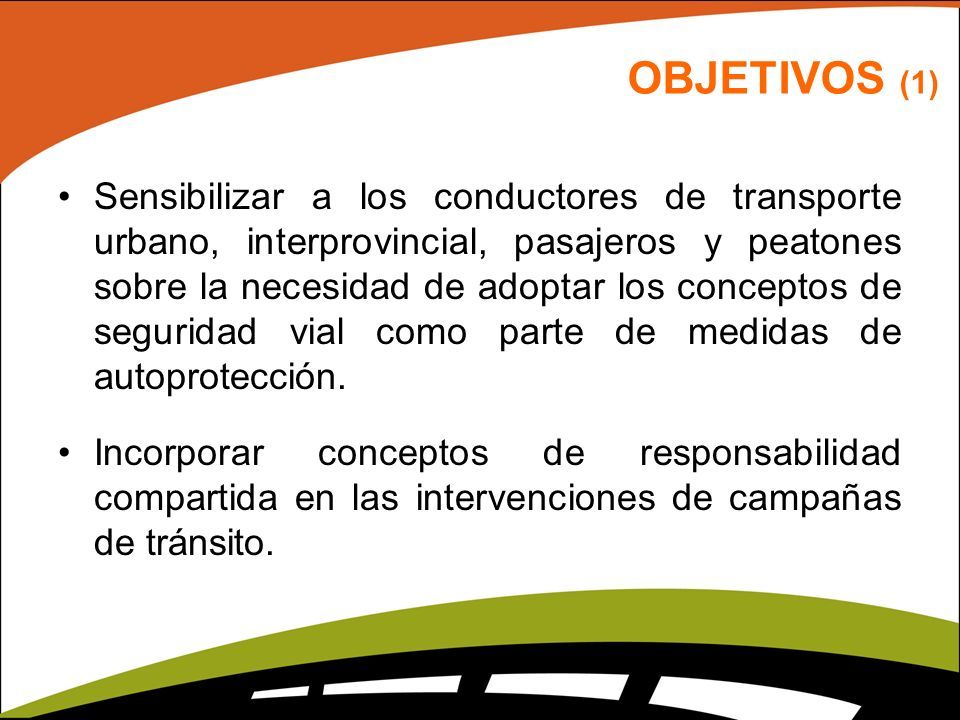 OBJETIVOS (1)

• Sensibilizar a los conductores de transporte urbano, interprovincial, pasajeros y peatones sobre la necesidad de adoptar los conceptos de seguridad vial como parte de medidas de autoprotección.

• Incorporar conceptos de responsabilidad compartida en las intervenciones de campañas de tránsito.